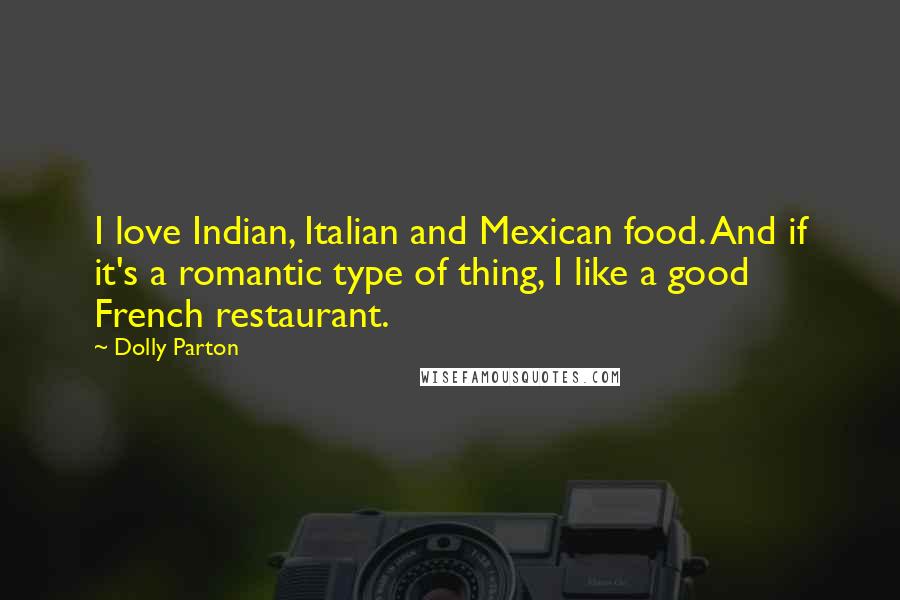 I love Indian, Italian and Mexican food. And if it's a romantic type of thing, I like a good French restaurant.

~ Dolly Parton

WISEFAMOUSQUOTES.COM